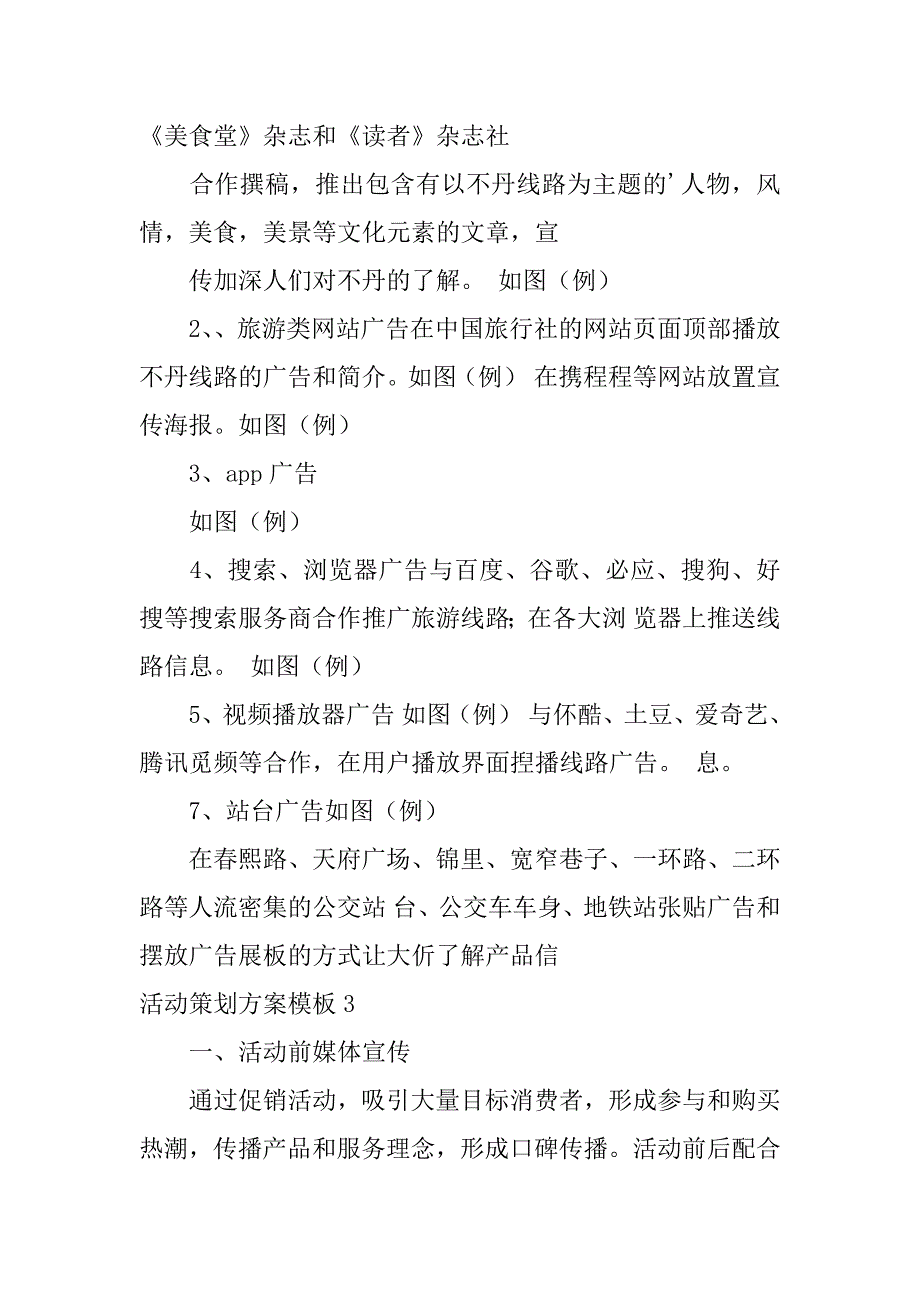 《美食堂》杂志和《读者》杂志社

合作撰稿，推出包含有以不丹线路为主题的’人物，风情，美食，美景等文化元素的文章，宣

传加深人们对不丹的了解。 如图（例）

2、、旅游类网站广告在中国旅行社的网站页面顶部播放不丹线路的广告和简介。如图（例） 在携程程等网站放置宣传海报。如图（例）

3、app 广告

如图（例）

4、搜索、浏览器广告与百度、谷歌、必应、搜狗、好搜等搜索服务商合作推广旅游线路；在各大浏 览器上推送线路信息。 如图（例）

5、视频播放器广告 如图（例） 与怀酷、土豆、爱奇艺、腾讯觅频等合作，在用户播放界面捏播线路广告。 息。

7、站台广告如图（例）

在春熙路、天府广场、锦里、宽窄巷子、一环路、二环路等人流密集的公交站 台、公交车车身、地铁站张贴广告和摆放广告展板的方式让大伒了解产品信

活动策划方案模板 3

一、活动前媒体宣传

通过促销活动，吸引大量目标消费者，形成参与和购买热潮，传播产品和服务理念，形成口碑传播。活动前后配合